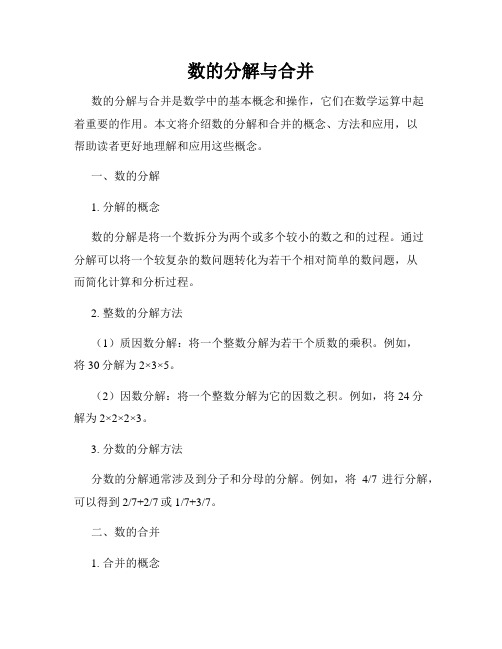 数的分解与合并

数的分解与合并是数学中的基本概念和操作，它们在数学运算中起着重要的作用。本文将介绍数的分解和合并的概念、方法和应用，以帮助读者更好地理解和应用这些概念。

一、数的分解

1. 分解的概念

数的分解是将一个数拆分为两个或多个较小的数之和的过程。通过分解可以将一个较复杂的数问题转化为若干个相对简单的数问题，从而简化计算和分析过程。

2. 整数的分解方法

（1）质因数分解：将一个整数分解为若干个质数的乘积。例如，将 30 分解为 $2\times3\times5$。

（2）因数分解：将一个整数分解为它的因数之积。例如，将 24 分解为 $2\times2\times2\times3$。

3. 分数的分解方法

分数的分解通常涉及到分子和分母的分解。例如，将 4/7 进行分解，可以得到 2/7+2/7 或 1/7+3/7。

二、数的合并

1. 合并的概念